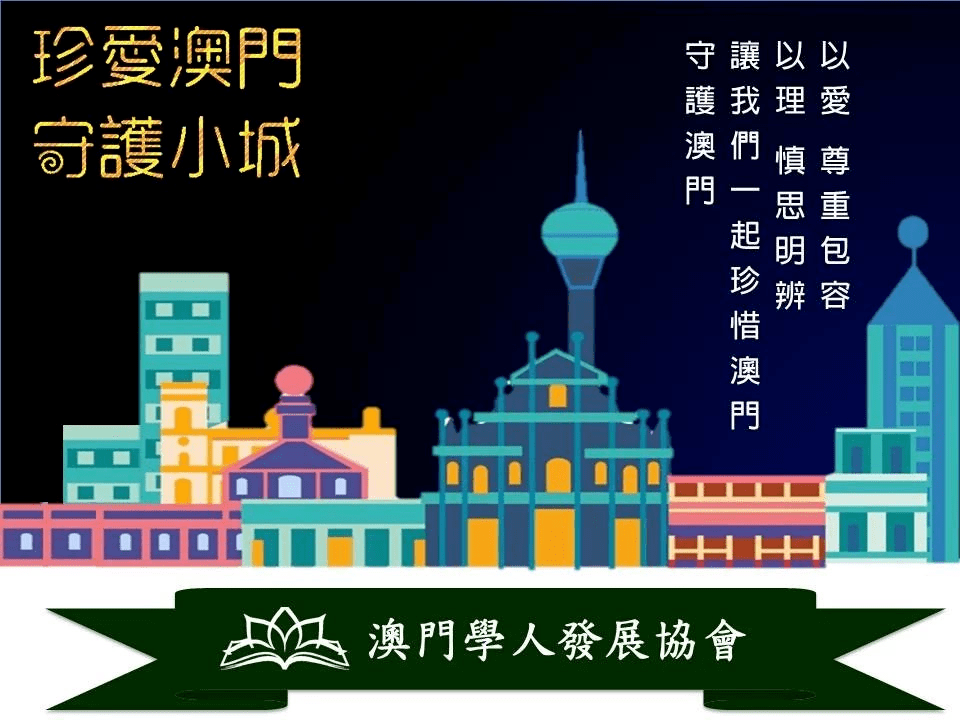 珍愛澳門
守護小城

以愛 尊重包容
以理 慎思明辨
讓我們一起珍惜澳門
守護澳門

澳門學人發展協會